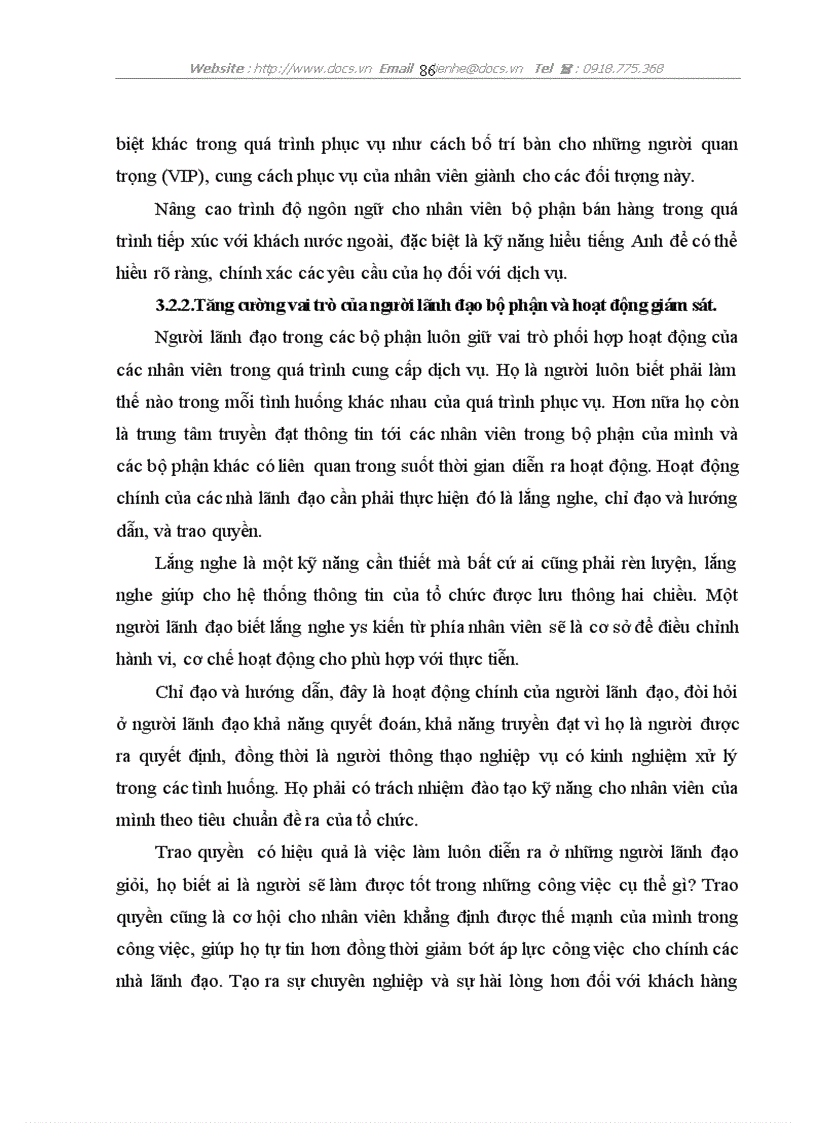 Website : http://www.docs.vn Email 86 lienhe@docs.vn Tel ☎ : 0918.775.368

biệt khác trong quá trình phục vụ như cách bố trí bàn cho những người quan trọng (VIP), cung cách phục vụ của nhân viên giành cho các đối tượng này.

Nâng cao trình độ ngôn ngữ cho nhân viên bộ phận bán hàng trong quá trình tiếp xúc với khách nước ngoài, đặc biệt là kỹ năng hiểu tiếng Anh để có thể hiểu rõ ràng, chính xác các yêu cầu của họ đối với dịch vụ.

3.2.2.Tăng cường vai trò của người lãnh đạo bộ phận và hoạt động giám sát.

Người lãnh đạo trong các bộ phận luôn giữ vai trò phối hợp hoạt động của các nhân viên trong quá trình cung cấp dịch vụ. Họ là người luôn biết phải làm thế nào trong mỗi tình huống khác nhau của quá trình phục vụ. Hơn nữa họ còn là trung tâm truyền đạt thông tin tới các nhân viên trong bộ phận của mình và các bộ phận khác có liên quan trong suốt thời gian diễn ra hoạt động. Hoạt động chính của các nhà lãnh đạo cần phải thực hiện đó là lắng nghe, chỉ đạo và hướng dẫn, và trao quyền.

Lắng nghe là một kỹ năng cần thiết mà bất cứ ai cũng phải rèn luyện, lắng nghe giúp cho hệ thống thông tin của tổ chức được lưu thông hai chiều. Một người lãnh đạo biết lắng nghe ys kiến từ phía nhân viên sẽ là cơ sở để điều chỉnh hành vi, cơ chế hoạt động cho phù hợp với thực tiễn.

Chỉ đạo và hướng dẫn, đây là hoạt động chính của người lãnh đạo, đòi hỏi ở người lãnh đạo khả năng quyết đoán, khả năng truyền đạt vì họ là người được ra quyết định, đồng thời là người thông thạo nghiệp vụ có kinh nghiệm xử lý trong các tình huống. Họ phải có trách nhiệm đào tạo kỹ năng cho nhân viên của mình theo tiêu chuẩn đề ra của tổ chức.

Trao quyền có hiệu quả là việc làm luôn diễn ra ở những người lãnh đạo giỏi, họ biết ai là người sẽ làm được tốt trong những công việc cụ thể gì? Trao quyền cũng là cơ hội cho nhân viên khẳng định được thế mạnh của mình trong công việc, giúp họ tự tin hơn đồng thời giảm bớt áp lực công việc cho chính các nhà lãnh đạo. Tạo ra sự chuyên nghiệp và sự hài lòng hơn đối với khách hàng